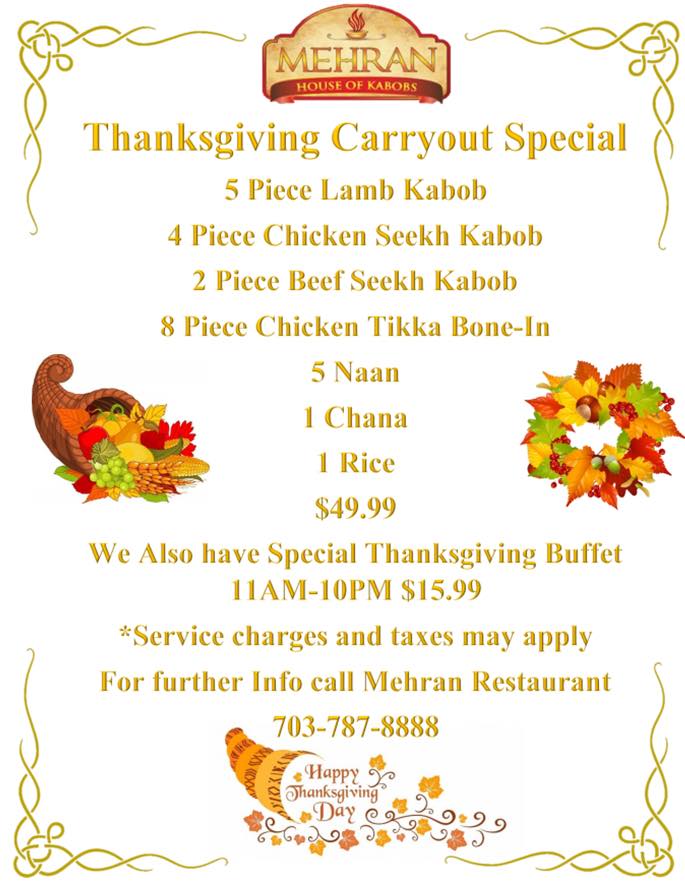 MEHRAN
HOUSE OF KABOBS

Thanksgiving Carryout Special

5 Piece Lamb Kabob

4 Piece Chicken Seekh Kabob

2 Piece Beef Seekh Kabob

8 Piece Chicken Tikka Bone-In

5 Naan

1 Chana

1 Rice

$49.99

We Also have Special Thanksgiving Buffet
11AM-10PM $15.99

*Service charges and taxes may apply

For further Info call Mehran Restaurant

703-787-8888

Happy
Thanksgiving
Day